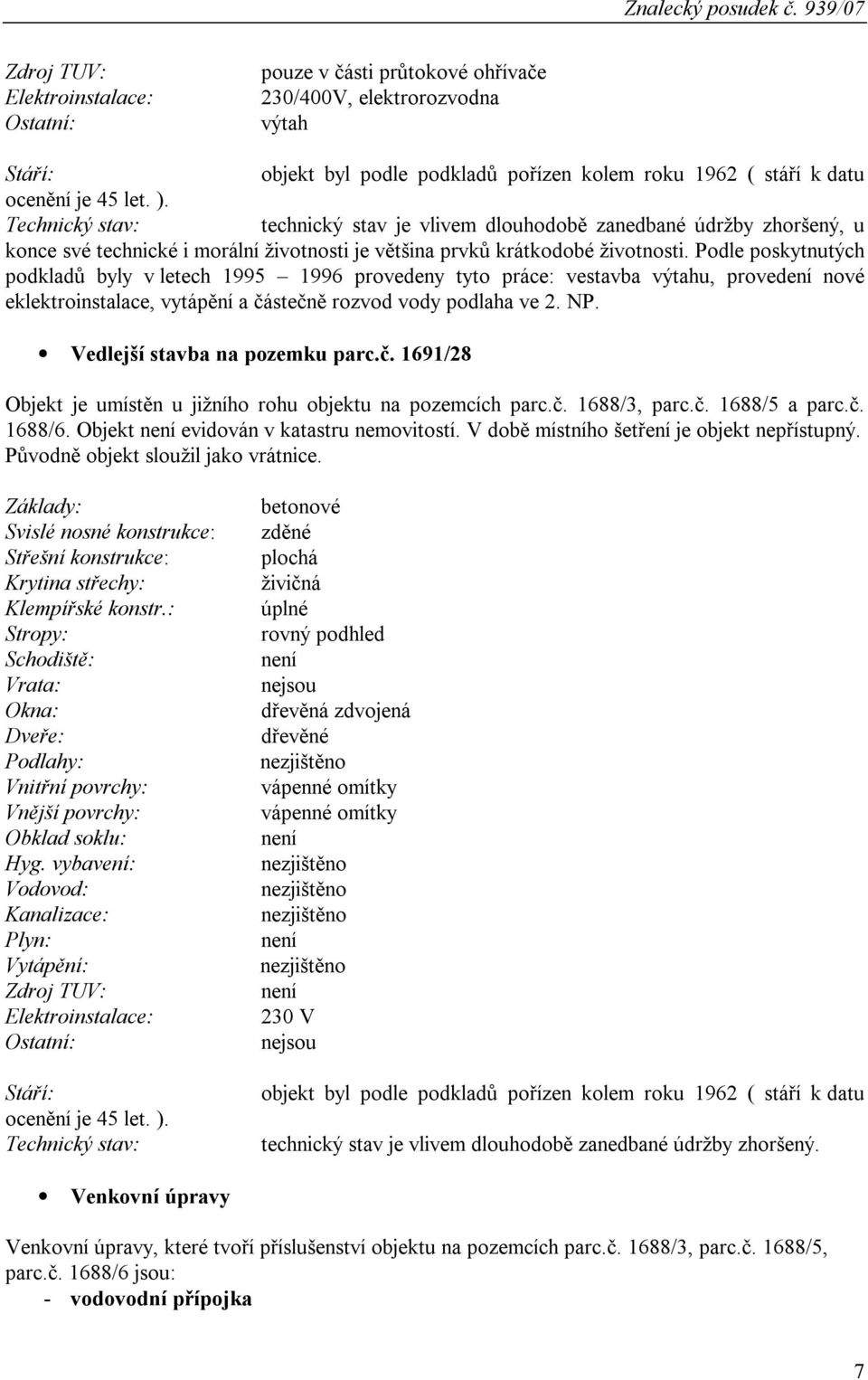 Znalecký posudek č. 939/07

Zdroj TUV: pouze v části průtokové ohřívače
Elektroinstalace: 230/400V, elektrorozvodna
Ostatní: výtah

Stáří: objekt byl podle podkladů pořízen kolem roku 1962 ( stáří k datu ocenění je 45 let. ).
Technický stav: technický stav je vlivem dlouhodobě zanedbané údržby zhoršený, u konce své technické i morální životnosti je většina prvků krátkodobé životnosti. Podle poskytnutých podkladů byly v letech 1995 – 1996 provedeny tyto práce: vestavba výtahu, provedení nové eklektroinstalace, vytápění a částečně rozvod vody podlaha ve 2. NP.

• Vedlejší stavba na pozemku parc.č. 1691/28

Objekt je umístěn u jižního rohu objektu na pozemcích parc.č. 1688/3, parc.č. 1688/5 a parc.č. 1688/6. Objekt není evidován v katastru nemovitostí. V době místního šetření je objekt nepřístupný. Původně objekt sloužil jako vrátnice.

Základy: betonové
Svislé nosné konstrukce: zděné
Střešní konstrukce: plochá
Krytina střechy: živičná
Klempířské konstr.: úplné
Stropy: rovný podhled
Schodiště: není
Vrata: nejsou
Okna: dřevěná zdvojená
Dveře: dřevěné
Podlahy: nezjištěno
Vnitřní povrchy: vápenné omítky
Vnější povrchy: vápenné omítky
Obklad soklu: není
Hyg. vybavení: nezjištěno
Vodovod: nezjištěno
Kanalizace: nezjištěno
Plyn: není
Vytápění: nezjištěno
Zdroj TUV: není
Elektroinstalace: 230 V
Ostatní: nejsou

Stáří: objekt byl podle podkladů pořízen kolem roku 1962 ( stáří k datu ocenění je 45 let. ).
Technický stav: technický stav je vlivem dlouhodobě zanedbané údržby zhoršený.

• Venkovní úpravy

Venkovní úpravy, které tvoří příslušenství objektu na pozemcích parc.č. 1688/3, parc.č. 1688/5, parc.č. 1688/6 jsou:
- vodovodní přípojka

7